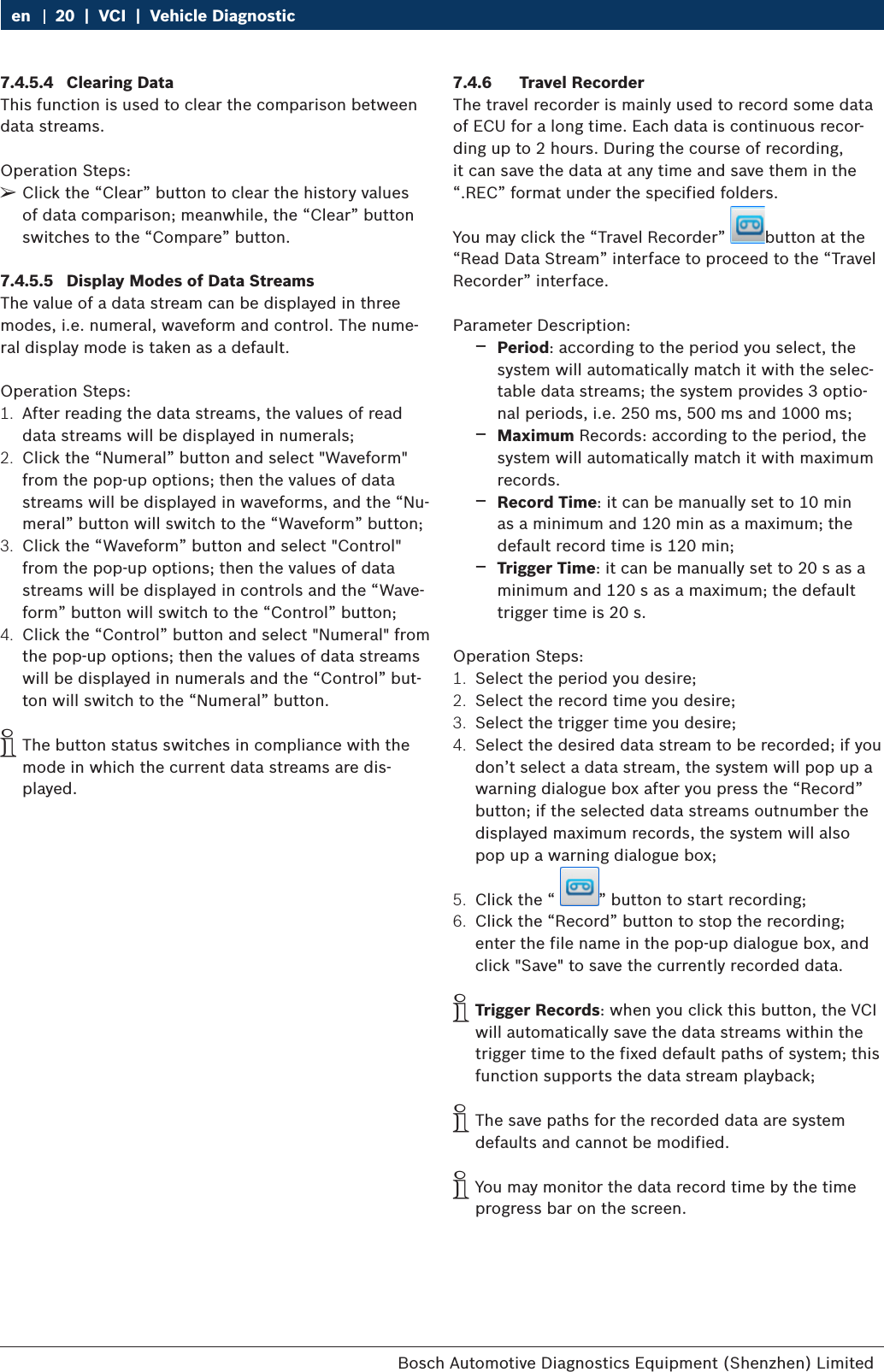 en | 20 | VCI | Vehicle Diagnostic

7.4.5.4 Clearing Data
This function is used to clear the comparison between data streams.

Operation Steps:
➢ Click the “Clear” button to clear the history values of data comparison; meanwhile, the “Clear” button switches to the “Compare” button.

7.4.5.5 Display Modes of Data Streams
The value of a data stream can be displayed in three modes, i.e. numeral, waveform and control. The numeral display mode is taken as a default.

Operation Steps:
1. After reading the data streams, the values of read data streams will be displayed in numerals;
2. Click the “Numeral” button and select "Waveform" from the pop-up options; then the values of data streams will be displayed in waveforms, and the “Numeral” button will switch to the “Waveform” button;
3. Click the “Waveform” button and select "Control" from the pop-up options; then the values of data streams will be displayed in controls and the “Waveform” button will switch to the “Control” button;
4. Click the “Control” button and select "Numeral" from the pop-up options; then the values of data streams will be displayed in numerals and the “Control” button will switch to the “Numeral” button.

The button status switches in compliance with the mode in which the current data streams are displayed.

7.4.6 Travel Recorder
The travel recorder is mainly used to record some data of ECU for a long time. Each data is continuous recording up to 2 hours. During the course of recording, it can save the data at any time and save them in the “.REC” format under the specified folders.

You may click the “Travel Recorder” button at the “Read Data Stream” interface to proceed to the “Travel Recorder” interface.

Parameter Description:
– Period: according to the period you select, the system will automatically match it with the selectable data streams; the system provides 3 optional periods, i.e. 250 ms, 500 ms and 1000 ms;
– Maximum Records: according to the period, the system will automatically match it with maximum records.
– Record Time: it can be manually set to 10 min as a minimum and 120 min as a maximum; the default record time is 120 min;
– Trigger Time: it can be manually set to 20 s as a minimum and 120 s as a maximum; the default trigger time is 20 s.

Operation Steps:
1. Select the period you desire;
2. Select the record time you desire;
3. Select the trigger time you desire;
4. Select the desired data stream to be recorded; if you don’t select a data stream, the system will pop up a warning dialogue box after you press the “Record” button; if the selected data streams outnumber the displayed maximum records, the system will also pop up a warning dialogue box;
5. Click the “ ” button to start recording;
6. Click the “Record” button to stop the recording; enter the file name in the pop-up dialogue box, and click "Save" to save the currently recorded data.

Trigger Records: when you click this button, the VCI will automatically save the data streams within the trigger time to the fixed default paths of system; this function supports the data stream playback;

The save paths for the recorded data are system defaults and cannot be modified.

You may monitor the data record time by the time progress bar on the screen.

Bosch Automotive Diagnostics Equipment (Shenzhen) Limited